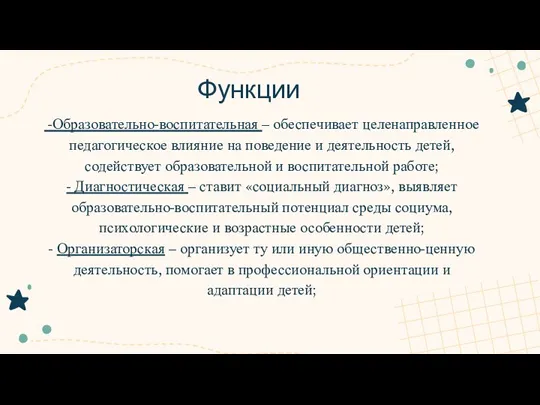 Функции

-Образовательно-воспитательная – обеспечивает целенаправленное педагогическое влияние на поведение и деятельность детей, содействует образовательной и воспитательной работе;
- Диагностическая – ставит «социальный диагноз», выявляет образовательно-воспитательный потенциал среды социума, психологические и возрастные особенности детей;
- Организаторская – организует ту или иную общественно-ценную деятельность, помогает в профессиональной ориентации и адаптации детей;